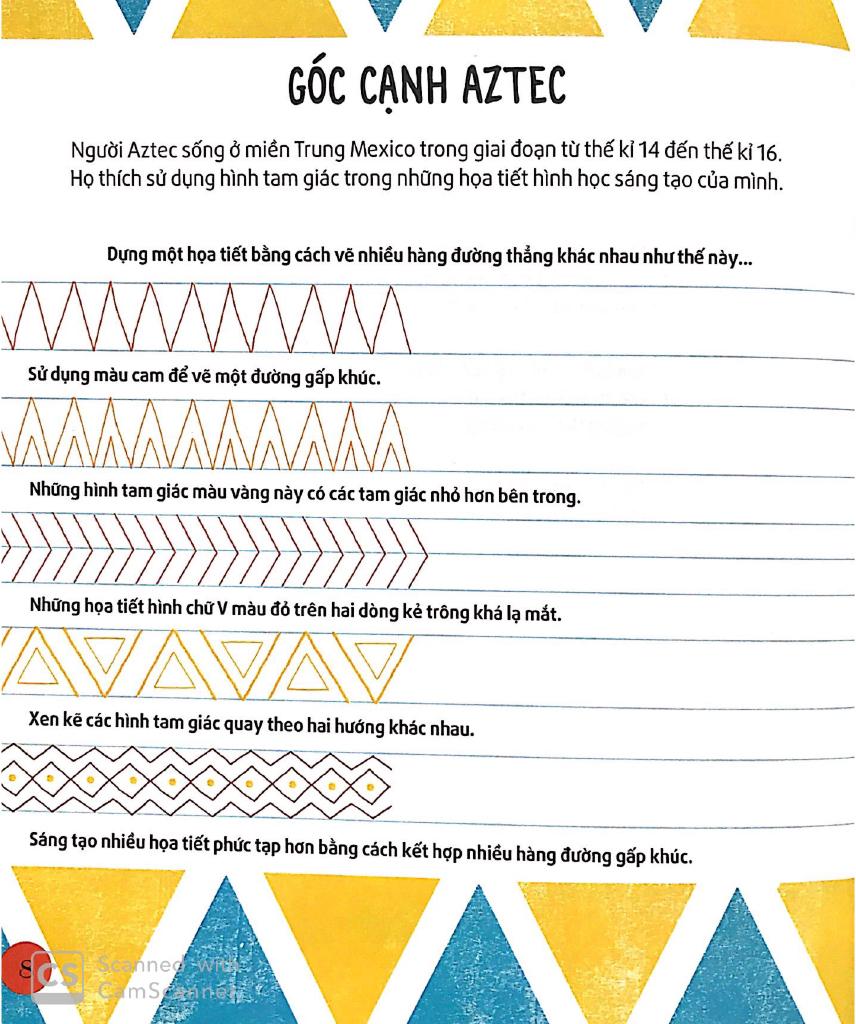 GÓC CẠNH AZTEC

Người Aztec sống ở miền Trung Mexico trong giai đoạn từ thế kỉ 14 đến thế kỉ 16. Họ thích sử dụng hình tam giác trong những họa tiết hình học sáng tạo của mình.

Dựng một họa tiết bằng cách vẽ nhiều hàng đường thẳng khác nhau như thế này...

Sử dụng màu cam để vẽ một đường gấp khúc.

Những hình tam giác màu vàng này có các tam giác nhỏ hơn bên trong.

Những họa tiết hình chữ V màu đỏ trên hai dòng kẻ trông khá lạ mắt.

Xen kẽ các hình tam giác quay theo hai hướng khác nhau.

Sáng tạo nhiều họa tiết phức tạp hơn bằng cách kết hợp nhiều hàng đường gấp khúc.

8

CS Scanned with CamScanner